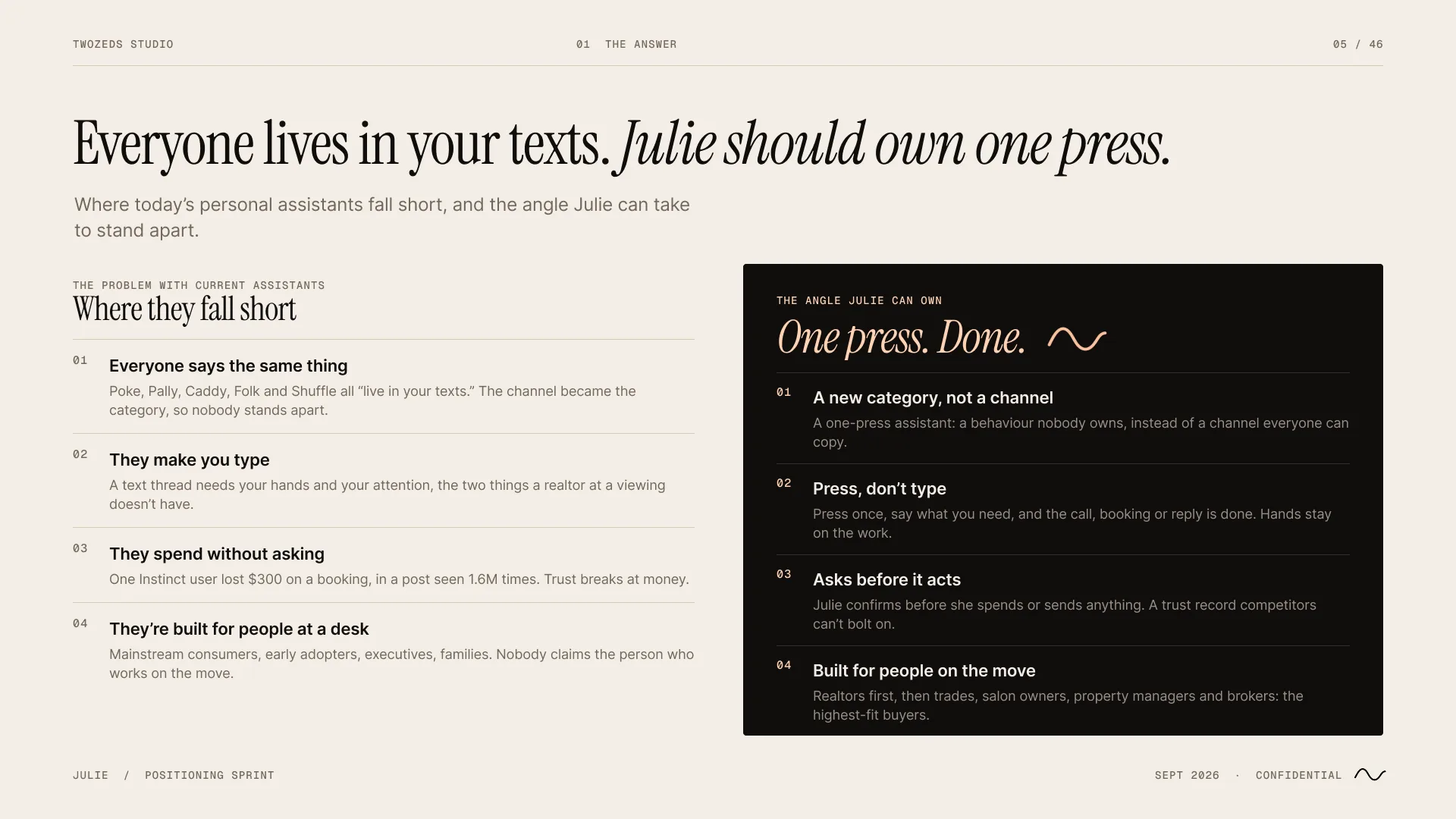 TWOZEDS STUDIO

01 THE ANSWER

05 / 46

Everyone lives in your texts. Julie should own one press.

Where today's personal assistants fall short, and the angle Julie can take to stand apart.

THE PROBLEM WITH CURRENT ASSISTANTS

Where they fall short

01 Everyone says the same thing

Poke, Pally, Caddy, Folk and Shuffle all "live in your texts." The channel became the category, so nobody stands apart.

02 They make you type

A text thread needs your hands and your attention, the two things a realtor at a viewing doesn't have.

03 They spend without asking

One Instinct user lost $300 on a booking, in a post seen 1.6M times. Trust breaks at money.

04 They're built for people at a desk

Mainstream consumers, early adopters, executives, families. Nobody claims the person who works on the move.

THE ANGLE JULIE CAN OWN

One press. Done.

01 A new category, not a channel

A one-press assistant: a behaviour nobody owns, instead of a channel everyone can copy.

02 Press, don't type

Press once, say what you need, and the call, booking or reply is done. Hands stay on the work.

03 Asks before it acts

Julie confirms before she spends or sends anything. A trust record competitors can't bolt on.

04 Built for people on the move

Realtors first, then trades, salon owners, property managers and brokers: the highest-fit buyers.

JULIE / POSITIONING SPRINT

SEPT 2026 · CONFIDENTIAL